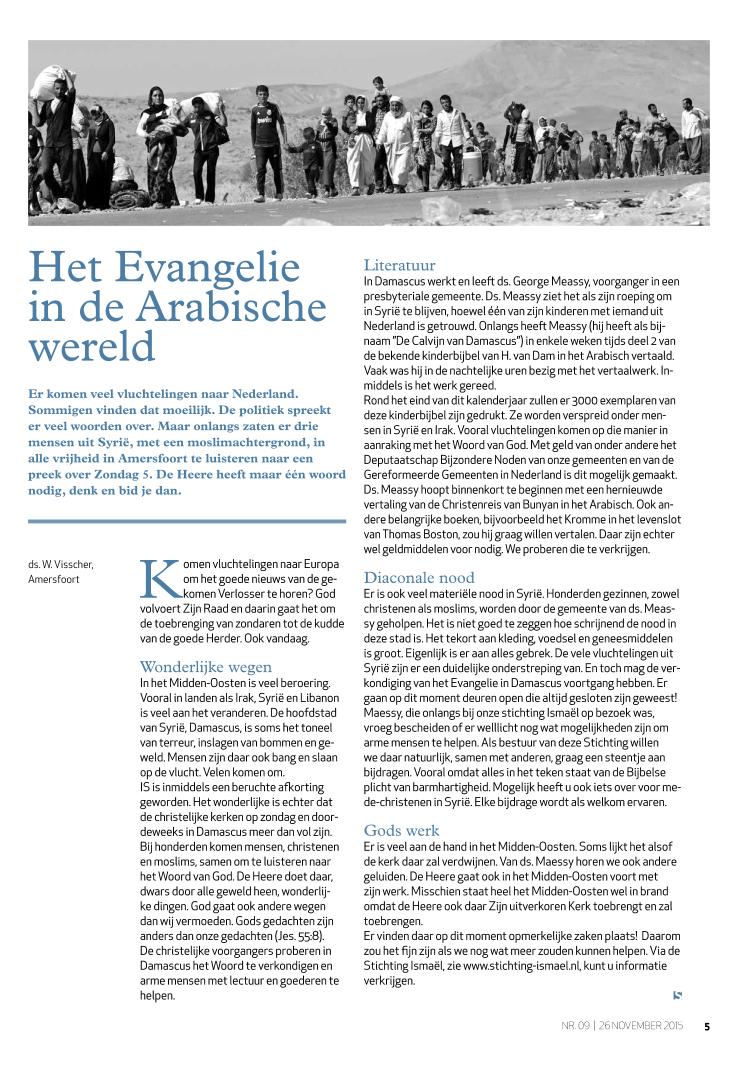 Het Evangelie in de Arabische wereld

Er komen veel vluchtelingen naar Nederland. Sommigen vinden dat moeilijk. De politiek spreekt er veel woorden over. Maar onlangs zaten er drie mensen uit Syrië, met een moslimachtergrond, in alle vrijheid in Amersfoort te luisteren naar een preek over Zondag 5. De Heere heeft maar één woord nodig, denk en bid je dan.

ds. W. Visscher, Amersfoort

Komen vluchtelingen naar Europa om het goede nieuws van de gekomen Verlosser te horen? God volvoert Zijn Raad en daarin gaat het om de toebrenging van zondaren tot de kudde van de goede Herder. Ook vandaag.

Wonderlijke wegen
In het Midden-Oosten is veel beroering. Vooral in landen als Irak, Syrië en Libanon is veel aan het veranderen. De hoofdstad van Syrië, Damascus, is soms het toneel van terreur, inslagen van bommen en geweld. Mensen zijn daar ook bang en slaan op de vlucht. Velen komen om.
IS is inmiddels een beruchte afkorting geworden. Het wonderlijke is echter dat de christelijke kerken op zondag en doordeweeks in Damascus meer dan vol zijn. Bij honderden komen mensen, christenen en moslims, samen om te luisteren naar het Woord van God. De Heere doet daar, dwars door alle geweld heen, wonderlijke dingen. God gaat ook andere wegen dan wij vermoeden. Gods gedachten zijn anders dan onze gedachten (Jes. 55:8).
De christelijke voorgangers proberen in Damascus het Woord te verkondigen en arme mensen met lectuur en goederen te helpen.

Literatuur
In Damascus werkt en leeft ds. George Meassy, voorganger in een presbyteriale gemeente. Ds. Meassy ziet het als zijn roeping om in Syrië te blijven, hoewel één van zijn kinderen met iemand uit Nederland is getrouwd. Onlangs heeft Meassy (hij heeft als bijnaam "De Calvijn van Damascus") in enkele weken tijds deel 2 van de bekende kinderbijbel van H. van Dam in het Arabisch vertaald. Vaak was hij in de nachtelijke uren bezig met het vertaalwerk. Inmiddels is het werk gereed.
Rond het eind van dit kalenderjaar zullen er 3000 exemplaren van deze kinderbijbel zijn gedrukt. Ze worden verspreid onder mensen in Syrië en Irak. Vooral vluchtelingen komen op die manier in aanraking met het Woord van God. Met geld van onder andere het Deputaatschap Bijzondere Noden van onze gemeenten en van de Gereformeerde Gemeenten in Nederland is dit mogelijk gemaakt.
Ds. Meassy hoopt binnenkort te beginnen met een hernieuwde vertaling van de Christenreis van Bunyan in het Arabisch. Ook andere belangrijke boeken, bijvoorbeeld het Kromme in het levenslot van Thomas Boston, zou hij graag willen vertalen. Daar zijn echter wel geldmiddelen voor nodig. We proberen die te verkrijgen.

Diaconale nood
Er is ook veel materiële nood in Syrië. Honderden gezinnen, zowel christenen als moslims, worden door de gemeente van ds. Meassy geholpen. Het is niet goed te zeggen hoe schrijnend de nood in deze stad is. Het tekort aan kleding, voedsel en geneesmiddelen is groot. Eigenlijk is er aan alles gebrek. De vele vluchtelingen uit Syrië zijn er een duidelijke onderstreping van. En toch mag de verkondiging van het Evangelie in Damascus voortgang hebben. Er gaan op dit moment deuren open die altijd gesloten zijn geweest!
Maessy, die onlangs bij onze stichting Ismaël op bezoek was, vroeg bescheiden of er wellicht nog wat mogelijkheden zijn om arme mensen te helpen. Als bestuur van deze Stichting willen we daar natuurlijk, samen met anderen, graag een steentje aan bijdragen. Vooral omdat alles in het teken staat van de Bijbelse plicht van barmhartigheid. Mogelijk heeft u ook iets over voor mede-christenen in Syrië. Elke bijdrage wordt als welkom ervaren.

Gods werk
Er is veel aan de hand in het Midden-Oosten. Soms lijkt het alsof de kerk daar zal verdwijnen. Van ds. Maessy horen we ook andere geluiden. De Heere gaat ook in het Midden-Oosten voort met zijn werk. Misschien staat heel het Midden-Oosten wel in brand omdat de Heere ook daar Zijn uitverkoren Kerk toebrengt en zal toebrengen.
Er vinden daar op dit moment opmerkelijke zaken plaats! Daarom zou het fijn zijn als we nog wat meer zouden kunnen helpen. Via de Stichting Ismaël, zie www.stichting-ismael.nl, kunt u informatie verkrijgen.

NR. 09 | 26 NOVEMBER 2015 5